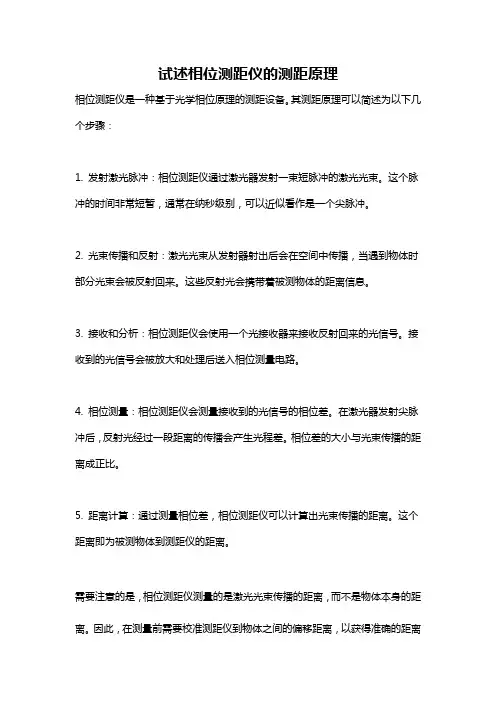 试述相位测距仪的测距原理

相位测距仪是一种基于光学相位原理的测距设备。其测距原理可以简述为以下几个步骤：

1. 发射激光脉冲：相位测距仪通过激光器发射一束短脉冲的激光光束。这个脉冲的时间非常短暂，通常在纳秒级别，可以近似看作是一个尖脉冲。

2. 光束传播和反射：激光光束从发射器射出后会在空间中传播，当遇到物体时部分光束会被反射回来。这些反射光会携带着被测物体的距离信息。

3. 接收和分析：相位测距仪会使用一个光接收器来接收反射回来的光信号。接收到的光信号会被放大和处理后送入相位测量电路。

4. 相位测量：相位测距仪会测量接收到的光信号的相位差。在激光器发射尖脉冲后，反射光经过一段距离的传播会产生光程差。相位差的大小与光束传播的距离成正比。

5. 距离计算：通过测量相位差，相位测距仪可以计算出光束传播的距离。这个距离即为被测物体到测距仪的距离。

需要注意的是，相位测距仪测量的是激光光束传播的距离，而不是物体本身的距离。因此，在测量前需要校准测距仪到物体之间的偏移距离，以获得准确的距离